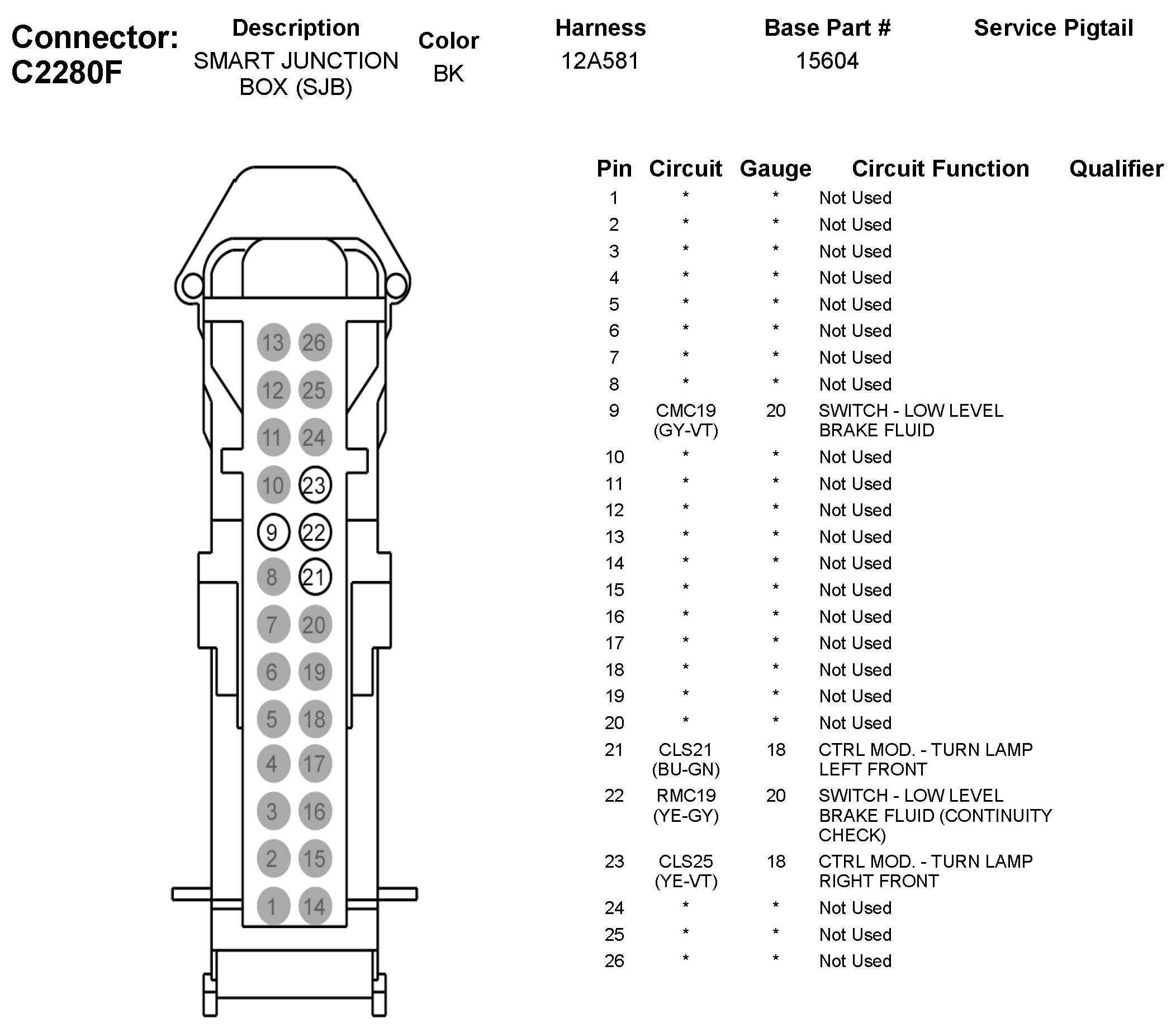 Connector: C2280F

| Description | Color | Harness | Base Part # | Service Pigtail |
|---|---|---|---|---|
| SMART JUNCTION BOX (SJB) | BK | 12A581 | 15604 | |

13 26
12 25
11 24
10 23
9 22
8 21
7 20
6 19
5 18
4 17
3 16
2 15
1 14

| Pin | Circuit | Gauge | Circuit Function | Qualifier |
|---|---|---|---|---|
| 1 | * | * | Not Used | |
| 2 | * | * | Not Used | |
| 3 | * | * | Not Used | |
| 4 | * | * | Not Used | |
| 5 | * | * | Not Used | |
| 6 | * | * | Not Used | |
| 7 | * | * | Not Used | |
| 8 | * | * | Not Used | |
| 9 | CMC19 (GY-VT) | 20 | SWITCH - LOW LEVEL BRAKE FLUID | |
| 10 | * | * | Not Used | |
| 11 | * | * | Not Used | |
| 12 | * | * | Not Used | |
| 13 | * | * | Not Used | |
| 14 | * | * | Not Used | |
| 15 | * | * | Not Used | |
| 16 | * | * | Not Used | |
| 17 | * | * | Not Used | |
| 18 | * | * | Not Used | |
| 19 | * | * | Not Used | |
| 20 | * | * | Not Used | |
| 21 | CLS21 (BU-GN) | 18 | CTRL MOD. - TURN LAMP LEFT FRONT | |
| 22 | RMC19 (YE-GY) | 20 | SWITCH - LOW LEVEL BRAKE FLUID (CONTINUITY CHECK) | |
| 23 | CLS25 (YE-VT) | 18 | CTRL MOD. - TURN LAMP RIGHT FRONT | |
| 24 | * | * | Not Used | |
| 25 | * | * | Not Used | |
| 26 | * | * | Not Used | |